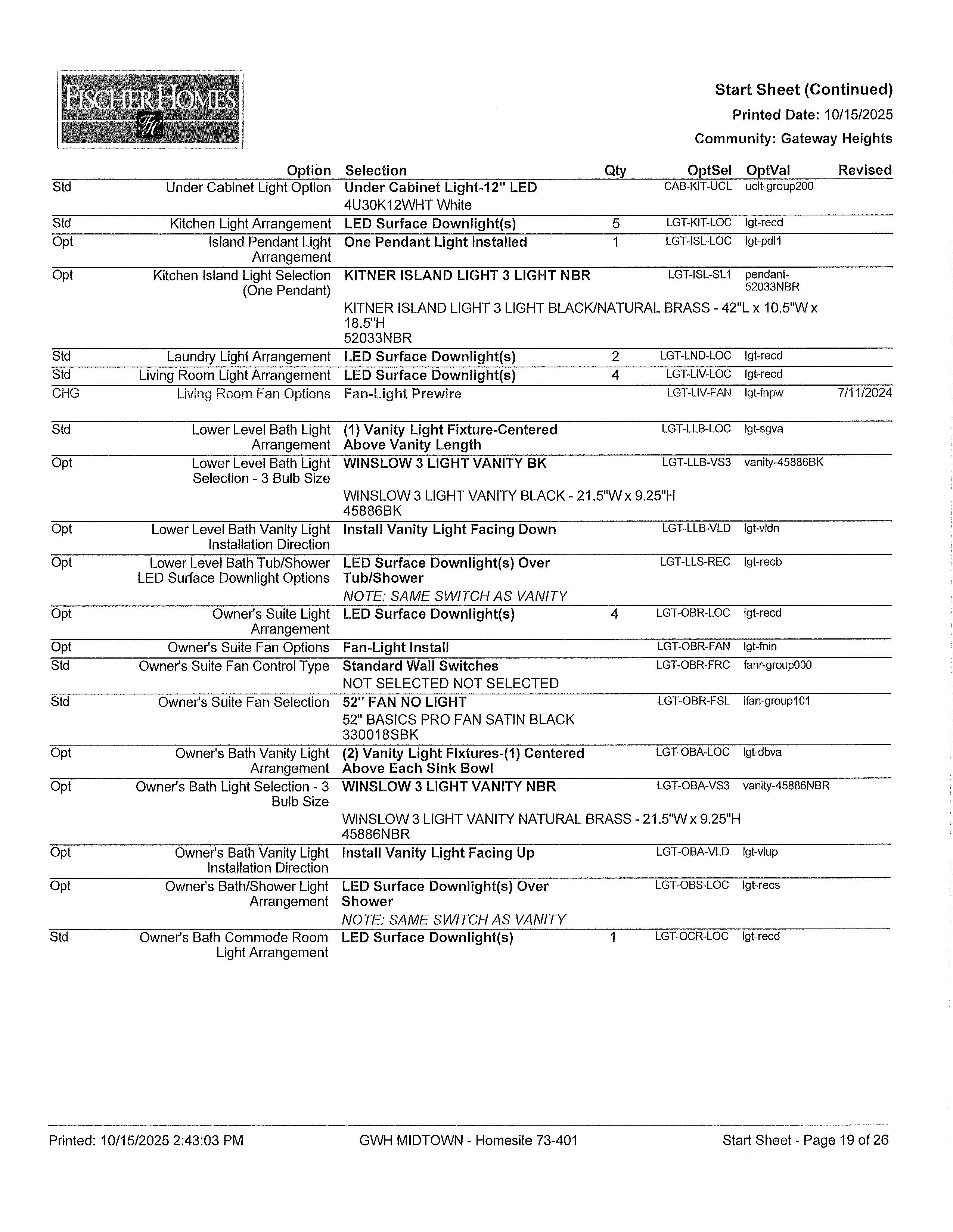 FISCHER HOMES
FH

Start Sheet (Continued)
Printed Date: 10/15/2025
Community: Gateway Heights

| | Option | Selection | Qty | OptSel | OptVal | Revised |
|---|---|---|---|---|---|---|
| Std | Under Cabinet Light Option | Under Cabinet Light-12" LED 4U30K12WHT White | | CAB-KIT-UCL | uclt-group200 | |
| Std | Kitchen Light Arrangement | LED Surface Downlight(s) | 5 | LGT-KIT-LOC | lgt-recd | |
| Opt | Island Pendant Light Arrangement | One Pendant Light Installed | 1 | LGT-ISL-LOC | lgt-pdl1 | |
| Opt | Kitchen Island Light Selection (One Pendant) | KITNER ISLAND LIGHT 3 LIGHT NBR KITNER ISLAND LIGHT 3 LIGHT BLACK/NATURAL BRASS - 42"L x 10.5"W x 18.5"H 52033NBR | | LGT-ISL-SL1 | pendant-52033NBR | |
| Std | Laundry Light Arrangement | LED Surface Downlight(s) | 2 | LGT-LND-LOC | lgt-recd | |
| Std | Living Room Light Arrangement | LED Surface Downlight(s) | 4 | LGT-LIV-LOC | lgt-recd | |
| CHG | Living Room Fan Options | Fan-Light Prewire | | LGT-LIV-FAN | lgt-fnpw | 7/11/2024 |
| Std | Lower Level Bath Light Arrangement | (1) Vanity Light Fixture-Centered Above Vanity Length | | LGT-LLB-LOC | lgt-sgva | |
| Opt | Lower Level Bath Light Selection - 3 Bulb Size | WINSLOW 3 LIGHT VANITY BK WINSLOW 3 LIGHT VANITY BLACK - 21.5"W x 9.25"H 45886BK | | LGT-LLB-VS3 | vanity-45886BK | |
| Opt | Lower Level Bath Vanity Light Installation Direction | Install Vanity Light Facing Down | | LGT-LLB-VLD | lgt-vldn | |
| Opt | Lower Level Bath Tub/Shower LED Surface Downlight Options | LED Surface Downlight(s) Over Tub/Shower NOTE: SAME SWITCH AS VANITY | | LGT-LLS-REC | lgt-recb | |
| Opt | Owner's Suite Light Arrangement | LED Surface Downlight(s) | 4 | LGT-OBR-LOC | lgt-recd | |
| Opt | Owner's Suite Fan Options | Fan-Light Install | | LGT-OBR-FAN | lgt-fnin | |
| Std | Owner's Suite Fan Control Type | Standard Wall Switches NOT SELECTED NOT SELECTED | | LGT-OBR-FRC | fanr-group000 | |
| Std | Owner's Suite Fan Selection | 52" FAN NO LIGHT 52" BASICS PRO FAN SATIN BLACK 330018SBK | | LGT-OBR-FSL | ifan-group101 | |
| Opt | Owner's Bath Vanity Light Arrangement | (2) Vanity Light Fixtures-(1) Centered Above Each Sink Bowl | | LGT-OBA-LOC | lgt-dbva | |
| Opt | Owner's Bath Light Selection - 3 Bulb Size | WINSLOW 3 LIGHT VANITY NBR WINSLOW 3 LIGHT VANITY NATURAL BRASS - 21.5"W x 9.25"H 45886NBR | | LGT-OBA-VS3 | vanity-45886NBR | |
| Opt | Owner's Bath Vanity Light Installation Direction | Install Vanity Light Facing Up | | LGT-OBA-VLD | lgt-vlup | |
| Opt | Owner's Bath/Shower Light Arrangement | LED Surface Downlight(s) Over Shower NOTE: SAME SWITCH AS VANITY | | LGT-OBS-LOC | lgt-recs | |
| Std | Owner's Bath Commode Room Light Arrangement | LED Surface Downlight(s) | 1 | LGT-OCR-LOC | lgt-recd | |

Printed: 10/15/2025 2:43:03 PM GWH MIDTOWN - Homesite 73-401 Start Sheet - Page 19 of 26